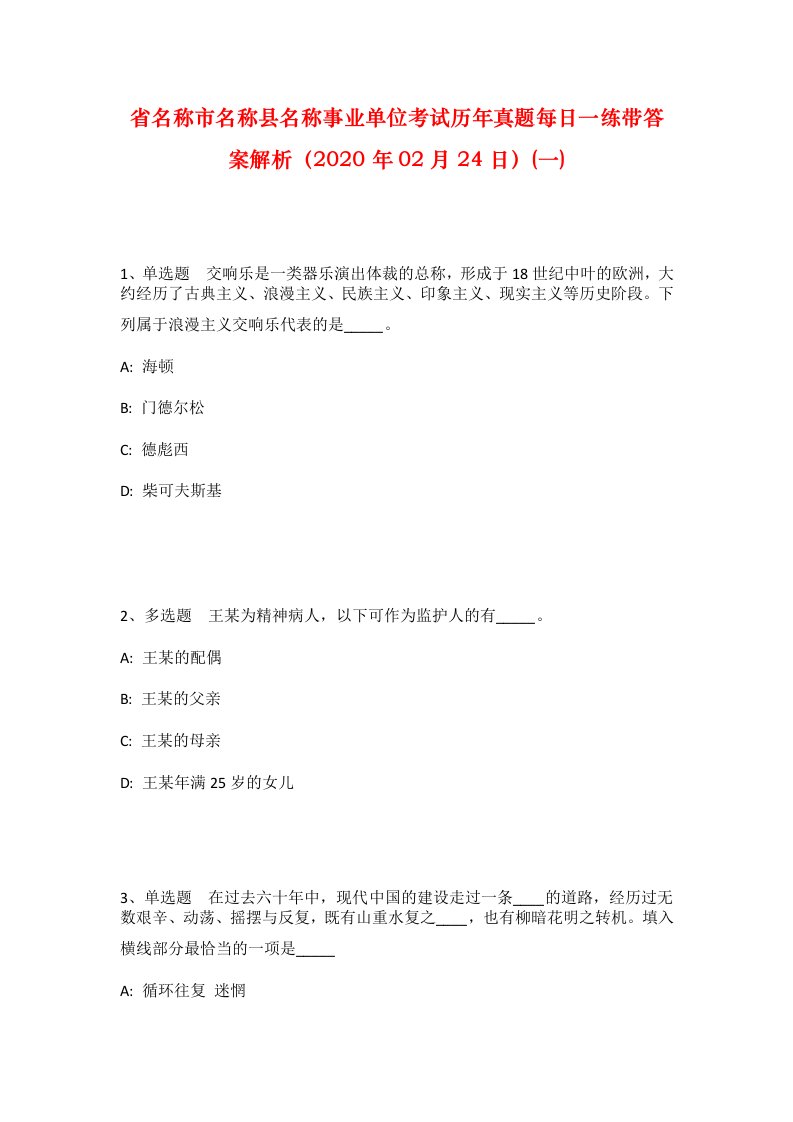 省名称市名称县名称事业单位考试历年真题每日一练带答案解析（2020 年 02 月 24 日）(一)

1、单选题　交响乐是一类器乐演出体裁的总称，形成于 18 世纪中叶的欧洲，大约经历了古典主义、浪漫主义、民族主义、印象主义、现实主义等历史阶段。下列属于浪漫主义交响乐代表的是_____。

A: 海顿

B: 门德尔松

C: 德彪西

D: 柴可夫斯基

2、多选题　王某为精神病人，以下可作为监护人的有_____。

A: 王某的配偶

B: 王某的父亲

C: 王某的母亲

D: 王某年满 25 岁的女儿

3、单选题　在过去六十年中，现代中国的建设走过一条____的道路，经历过无数艰辛、动荡、摇摆与反复，既有山重水复之____，也有柳暗花明之转机。填入横线部分最恰当的一项是_____

A: 循环往复 迷惘